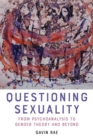 QUESTIONING SEXUALITY

FROM PSYCHOANALYSIS TO GENDER THEORY AND BEYOND

GAVIN RAE